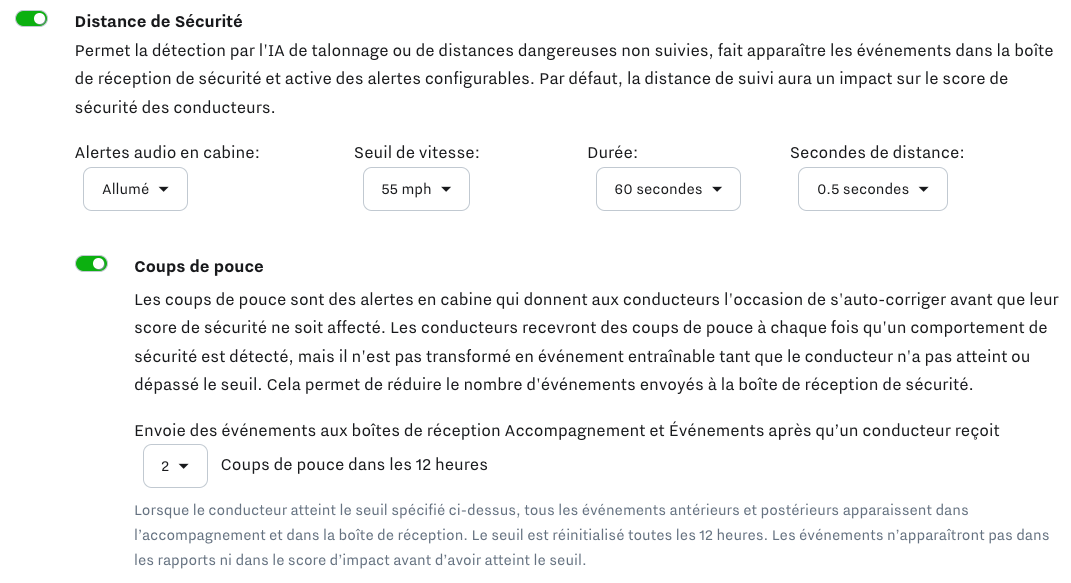 Distance de Sécurité

Permet la détection par l'IA de talonnage ou de distances dangereuses non suivies, fait apparaître les événements dans la boîte de réception de sécurité et active des alertes configurables. Par défaut, la distance de suivi aura un impact sur le score de sécurité des conducteurs.

Alertes audio en cabine:
Allumé

Seuil de vitesse:
55 mph

Durée:
60 secondes

Secondes de distance:
0.5 secondes

Coups de pouce

Les coups de pouce sont des alertes en cabine qui donnent aux conducteurs l'occasion de s'auto-corriger avant que leur score de sécurité ne soit affecté. Les conducteurs recevront des coups de pouce à chaque fois qu'un comportement de sécurité est détecté, mais il n'est pas transformé en événement entraînable tant que le conducteur n'a pas atteint ou dépassé le seuil. Cela permet de réduire le nombre d'événements envoyés à la boîte de réception de sécurité.

Envoie des événements aux boîtes de réception Accompagnement et Événements après qu'un conducteur reçoit
2 Coups de pouce dans les 12 heures

Lorsque le conducteur atteint le seuil spécifié ci-dessus, tous les événements antérieurs et postérieurs apparaissent dans l'accompagnement et dans la boîte de réception. Le seuil est réinitialisé toutes les 12 heures. Les événements n'apparaîtront pas dans les rapports ni dans le score d'impact avant d'avoir atteint le seuil.